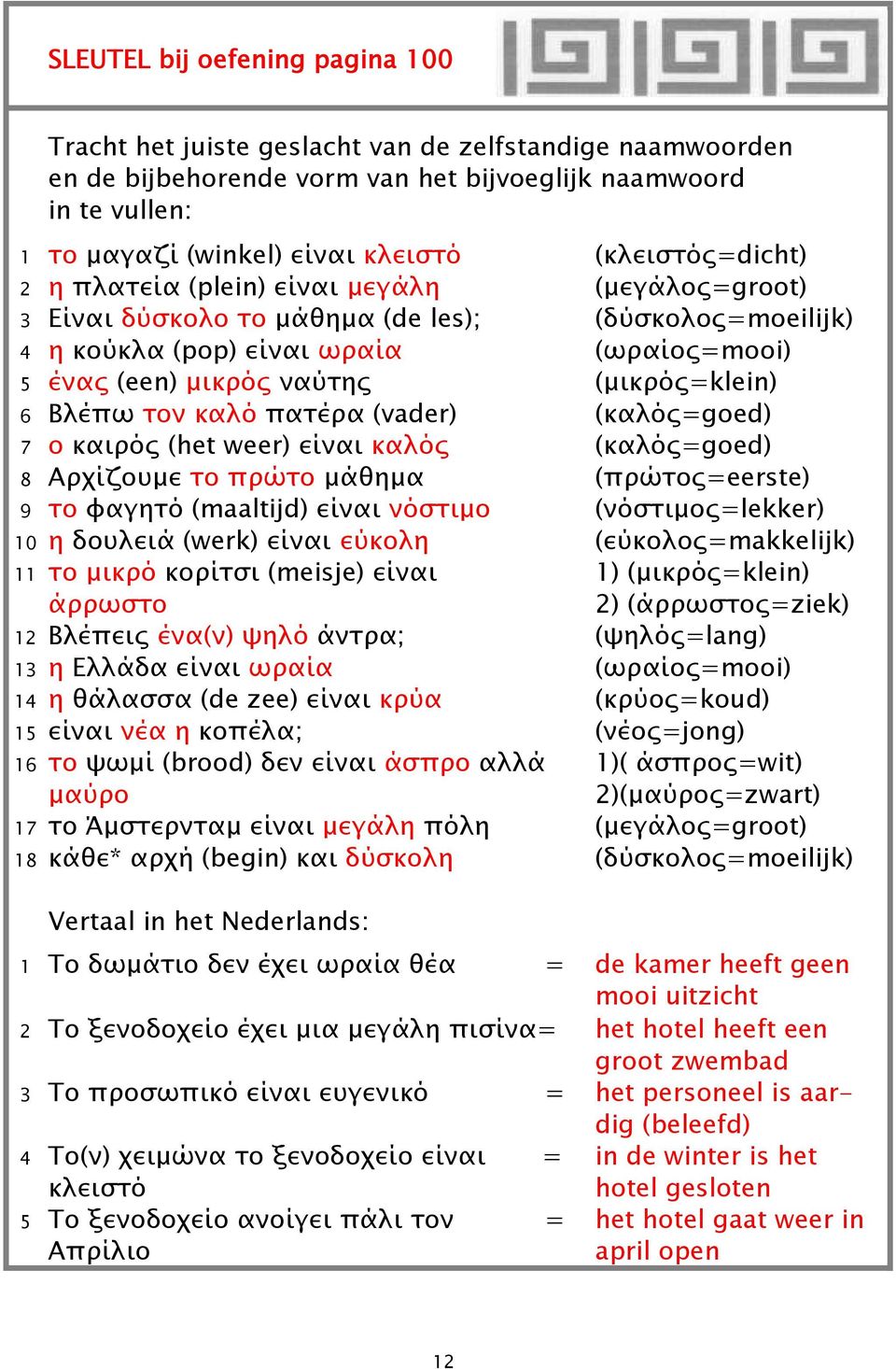 SLEUTEL bij oefening pagina 100

Tracht het juiste geslacht van de zelfstandige naamwoorden en de bijbehorende vorm van het bijvoeglijk naamwoord in te vullen:

1 το μαγαζί (winkel) είναι κλειστό (κλειστός=dicht)
2 η πλατεία (plein) είναι μεγάλη (μεγάλος=groot)
3 Είναι δύσκολο το μάθημα (de les); (δύσκολος=moeilijk)
4 η κούκλα (pop) είναι ωραία (ωραίος=mooi)
5 ένας (een) μικρός ναύτης (μικρός=klein)
6 Βλέπω τον καλό πατέρα (vader) (καλός=goed)
7 ο καιρός (het weer) είναι καλός (καλός=goed)
8 Αρχίζουμε το πρώτο μάθημα (πρώτος=eerste)
9 το φαγητό (maaltijd) είναι νόστιμο (νόστιμος=lekker)
10 η δουλειά (werk) είναι εύκολη (εύκολος=makkelijk)
11 το μικρό κορίτσι (meisje) είναι άρρωστο 1) (μικρός=klein) 2) (άρρωστος=ziek)
12 Βλέπεις ένα(ν) ψηλό άντρα; (ψηλός=lang)
13 η Ελλάδα είναι ωραία (ωραίος=mooi)
14 η θάλασσα (de zee) είναι κρύα (κρύος=koud)
15 είναι νέα η κοπέλα; (νέος=jong)
16 το ψωμί (brood) δεν είναι άσπρο αλλά μαύρο 1)( άσπρος=wit) 2)(μαύρος=zwart)
17 το Άμστερνταμ είναι μεγάλη πόλη (μεγάλος=groot)
18 κάθε* αρχή (begin) και δύσκολη (δύσκολος=moeilijk)

Vertaal in het Nederlands:

1 Το δωμάτιο δεν έχει ωραία θέα = de kamer heeft geen mooi uitzicht
2 Το ξενοδοχείο έχει μια μεγάλη πισίνα= het hotel heeft een groot zwembad
3 Το προσωπικό είναι ευγενικό = het personeel is aardig (beleefd)
4 Το(ν) χειμώνα το ξενοδοχείο είναι κλειστό = in de winter is het hotel gesloten
5 Το ξενοδοχείο ανοίγει πάλι τον Απρίλιο = het hotel gaat weer in april open

12